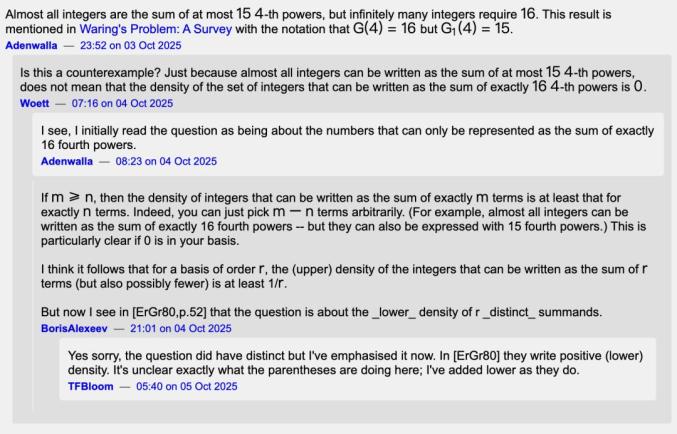 Almost all integers are the sum of at most $15$ $4$-th powers, but infinitely many integers require $16$. This result is mentioned in Waring's Problem: A Survey with the notation that $G(4) = 16$ but $G_1(4) = 15$.
Adenwalla — 23:52 on 03 Oct 2025

Is this a counterexample? Just because almost all integers can be written as the sum of at most $15$ $4$-th powers, does not mean that the density of the set of integers that can be written as the sum of exactly $16$ $4$-th powers is $0$.
Woett — 07:16 on 04 Oct 2025

I see, I initially read the question as being about the numbers that can only be represented as the sum of exactly 16 fourth powers.
Adenwalla — 08:23 on 04 Oct 2025

If $m \geqslant n$, then the density of integers that can be written as the sum of exactly $m$ terms is at least that for exactly $n$ terms. Indeed, you can just pick $m - n$ terms arbitrarily. (For example, almost all integers can be written as the sum of exactly 16 fourth powers -- but they can also be expressed with 15 fourth powers.) This is particularly clear if 0 is in your basis.

I think it follows that for a basis of order $r$, the (upper) density of the integers that can be written as the sum of $r$ terms (but also possibly fewer) is at least $1/r$.

But now I see in [ErGr80,p.52] that the question is about the _lower_ density of r _distinct_ summands.
BorisAlexeev — 21:01 on 04 Oct 2025

Yes sorry, the question did have distinct but I've emphasised it now. In [ErGr80] they write positive (lower) density. It's unclear exactly what the parentheses are doing here; I've added lower as they do.
TFBloom — 05:40 on 05 Oct 2025